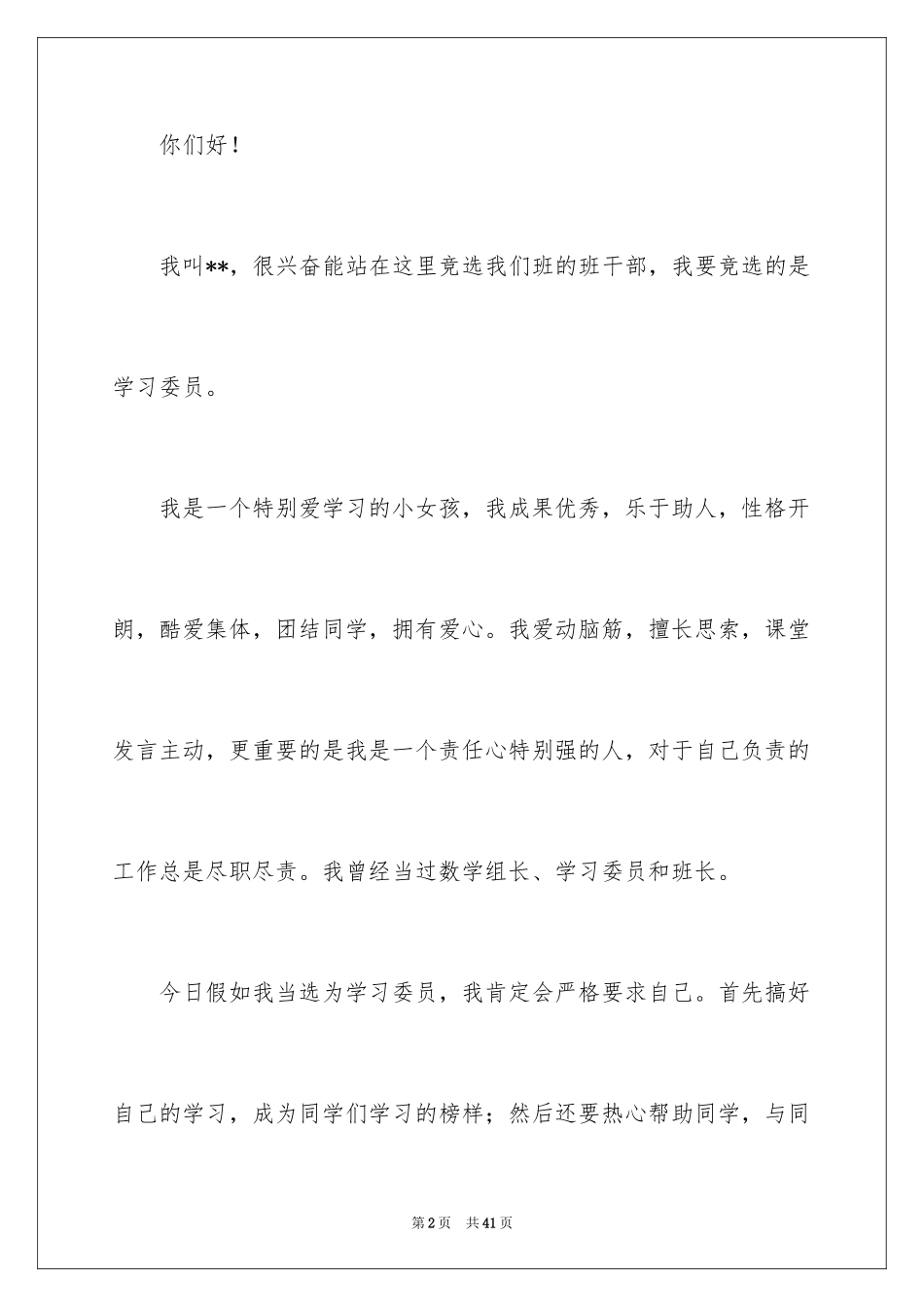 你们好！

我叫**，很兴奋能站在这里竞选我们班的班干部，我要竞选的是学习委员。

我是一个特别爱学习的小女孩，我成果优秀，乐于助人，性格开朗，酷爱集体，团结同学，拥有爱心。我爱动脑筋，擅长思索，课堂发言主动，更重要的是我是一个责任心特别强的人，对于自己负责的工作总是尽职尽责。我曾经当过数学组长、学习委员和班长。

今日假如我当选为学习委员，我肯定会严格要求自己。首先搞好自己的学习，成为同学们学习的榜样；然后还要热心帮助同学，与同

第 2 页　共 41 页